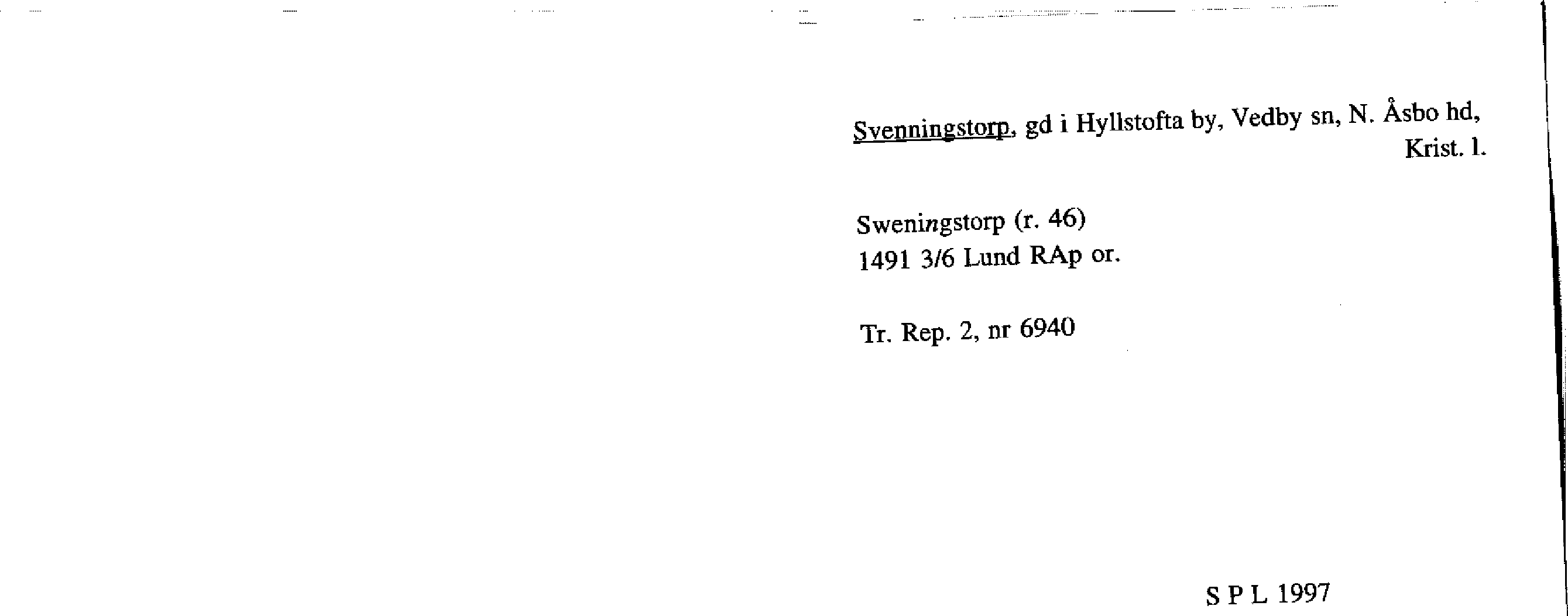 Svenningstorp, gd i Hyllstofta by, Vedby sn, N. Åsbo hd, Krist. l.

Sweningstorp (r. 46)
1491 3/6 Lund RAp or.

Tr. Rep. 2, nr 6940

S P L 1997